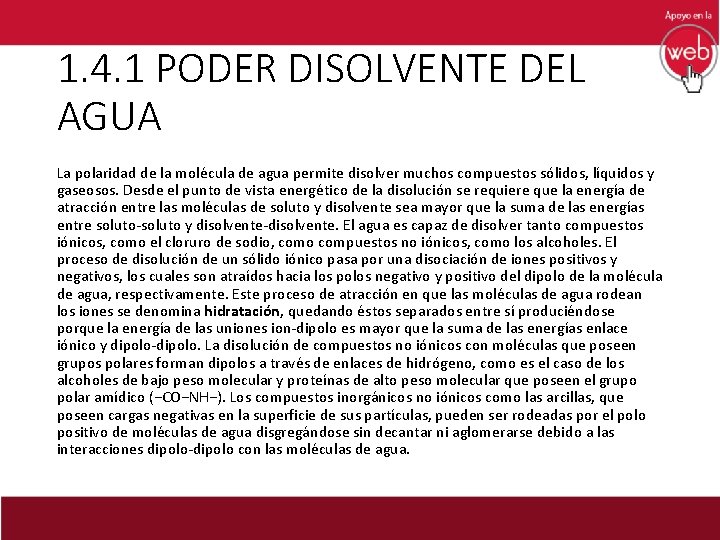 Apoyo en la
web

1.4.1 PODER DISOLVENTE DEL AGUA

La polaridad de la molécula de agua permite disolver muchos compuestos sólidos, líquidos y gaseosos. Desde el punto de vista energético de la disolución se requiere que la energía de atracción entre las moléculas de soluto y disolvente sea mayor que la suma de las energías entre soluto-soluto y disolvente-disolvente. El agua es capaz de disolver tanto compuestos iónicos, como el cloruro de sodio, como compuestos no iónicos, como los alcoholes. El proceso de disolución de un sólido iónico pasa por una disociación de iones positivos y negativos, los cuales son atraídos hacia los polos negativo y positivo del dipolo de la molécula de agua, respectivamente. Este proceso de atracción en que las moléculas de agua rodean los iones se denomina hidratación, quedando éstos separados entre sí produciéndose porque la energía de las uniones ion-dipolo es mayor que la suma de las energías enlace iónico y dipolo-dipolo. La disolución de compuestos no iónicos con moléculas que poseen grupos polares forman dipolos a través de enlaces de hidrógeno, como es el caso de los alcoholes de bajo peso molecular y proteínas de alto peso molecular que poseen el grupo polar amídico (−CO−NH−). Los compuestos inorgánicos no iónicos como las arcillas, que poseen cargas negativas en la superficie de sus partículas, pueden ser rodeadas por el polo positivo de moléculas de agua disgregándose sin decantar ni aglomerarse debido a las interacciones dipolo-dipolo con las moléculas de agua.